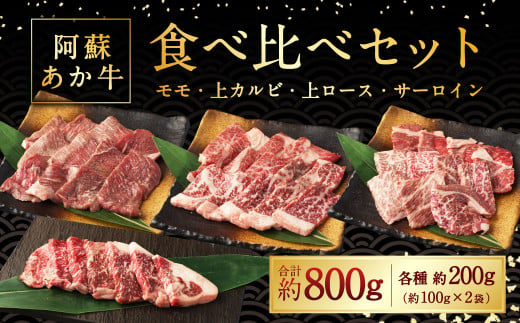 阿蘇
あか牛

食べ比べセット

モモ・上カルビ・上ロース・サーロイン

合計
約800g

各種 約200g
(約100g×2袋)